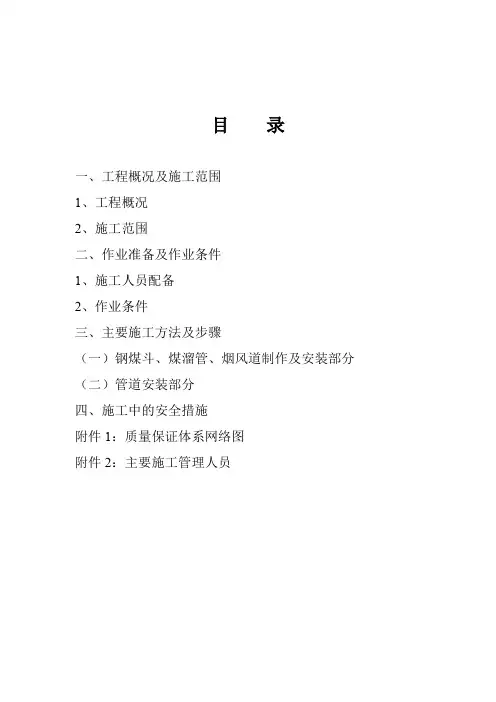 目　录

一、工程概况及施工范围

1、工程概况

2、施工范围

二、作业准备及作业条件

1、施工人员配备

2、作业条件

三、主要施工方法及步骤

（一）钢煤斗、煤溜管、烟风道制作及安装部分

（二）管道安装部分

四、施工中的安全措施

附件 1：质量保证体系网络图

附件 2：主要施工管理人员